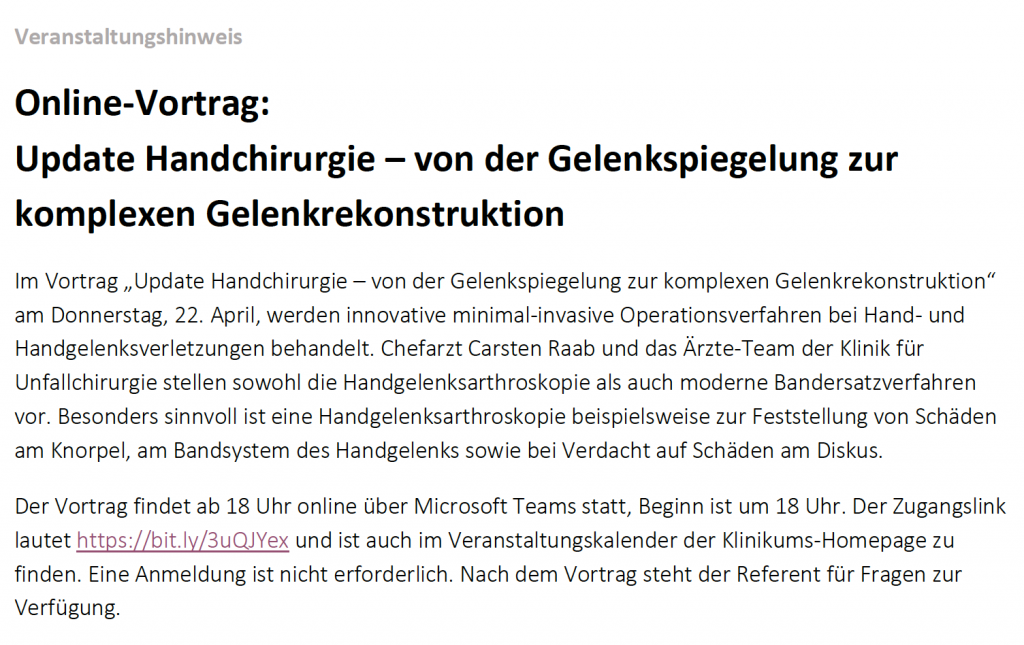 Veranstaltungshinweis

Online-Vortrag:
Update Handchirurgie – von der Gelenkspiegelung zur komplexen Gelenkrekonstruktion

Im Vortrag „Update Handchirurgie – von der Gelenkspiegelung zur komplexen Gelenkrekonstruktion“ am Donnerstag, 22. April, werden innovative minimal-invasive Operationsverfahren bei Hand- und Handgelenksverletzungen behandelt. Chefarzt Carsten Raab und das Ärzte-Team der Klinik für Unfallchirurgie stellen sowohl die Handgelenksarthroskopie als auch moderne Bandersatzverfahren vor. Besonders sinnvoll ist eine Handgelenksarthroskopie beispielsweise zur Feststellung von Schäden am Knorpel, am Bandsystem des Handgelenks sowie bei Verdacht auf Schäden am Diskus.

Der Vortrag findet ab 18 Uhr online über Microsoft Teams statt, Beginn ist um 18 Uhr. Der Zugangslink lautet https://bit.ly/3uQJYex und ist auch im Veranstaltungskalender der Klinikums-Homepage zu finden. Eine Anmeldung ist nicht erforderlich. Nach dem Vortrag steht der Referent für Fragen zur Verfügung.